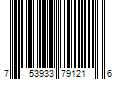 7 53933 79121 6